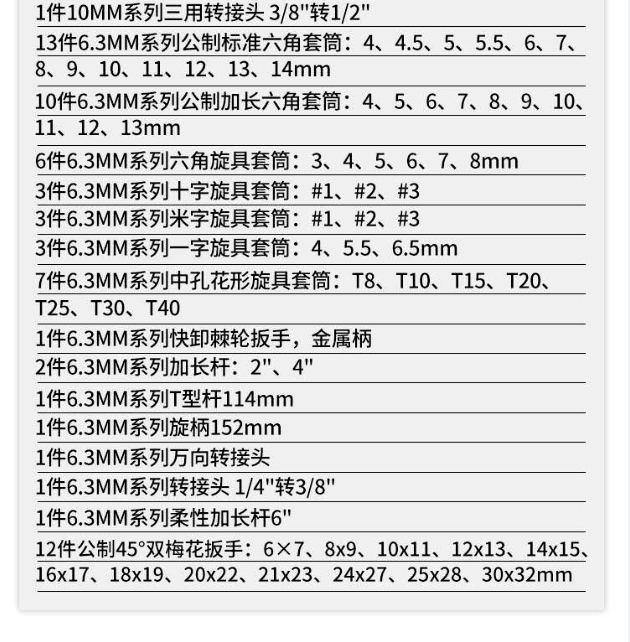 1件10MM系列三用转接头 3/8"转1/2"

13件6.3MM系列公制标准六角套筒：4、4.5、5、5.5、6、7、8、9、10、11、12、13、14mm

10件6.3MM系列公制加长六角套筒：4、5、6、7、8、9、10、11、12、13mm

6件6.3MM系列六角旋具套筒：3、4、5、6、7、8mm

3件6.3MM系列十字旋具套筒：#1、#2、#3

3件6.3MM系列米字旋具套筒：#1、#2、#3

3件6.3MM系列一字旋具套筒：4、5.5、6.5mm

7件6.3MM系列中孔花形旋具套筒：T8、T10、T15、T20、T25、T30、T40

1件6.3MM系列快卸棘轮扳手，金属柄

2件6.3MM系列加长杆：2"、4"

1件6.3MM系列T型杆114mm

1件6.3MM系列旋柄152mm

1件6.3MM系列万向转接头

1件6.3MM系列转接头 1/4"转3/8"

1件6.3MM系列柔性加长杆6"

12件公制45°双梅花扳手：6×7、8x9、10x11、12x13、14x15、16x17、18x19、20x22、21x23、24x27、25x28、30x32mm